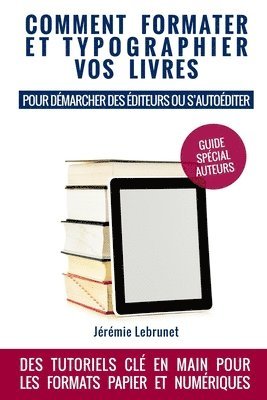 COMMENT FORMATER ET TYPOGRAPHIER VOS LIVRES

POUR DÉMARCHER DES ÉDITEURS OU S'AUTOÉDITER

GUIDE SPÉCIAL AUTEURS

Jérémie Lebrunet

DES TUTORIELS CLÉ EN MAIN POUR LES FORMATS PAPIER ET NUMÉRIQUES